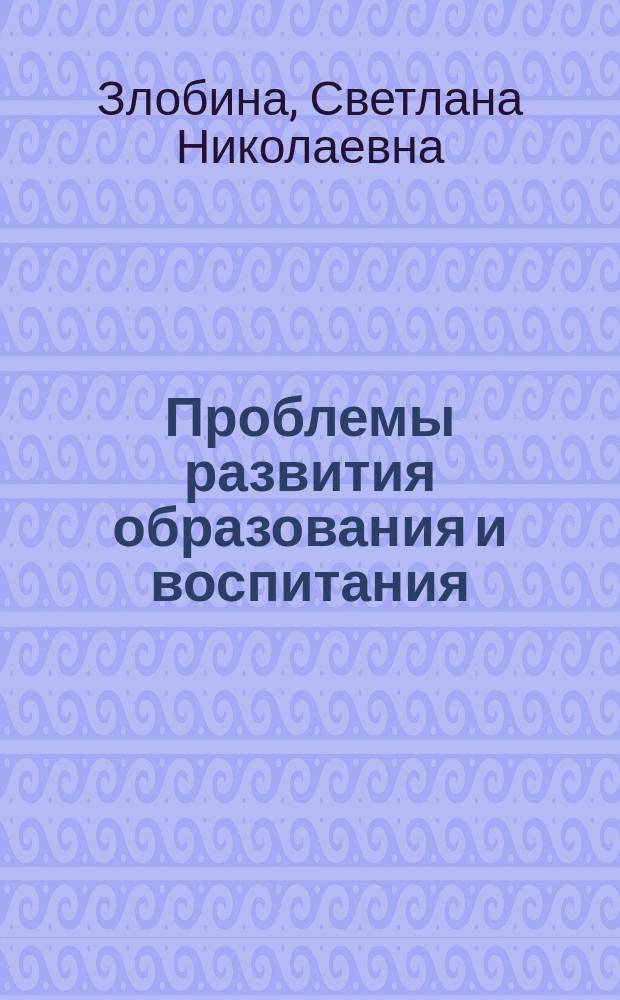 Злобина, Светлана Николаевна

Проблемы развития образования и воспитания